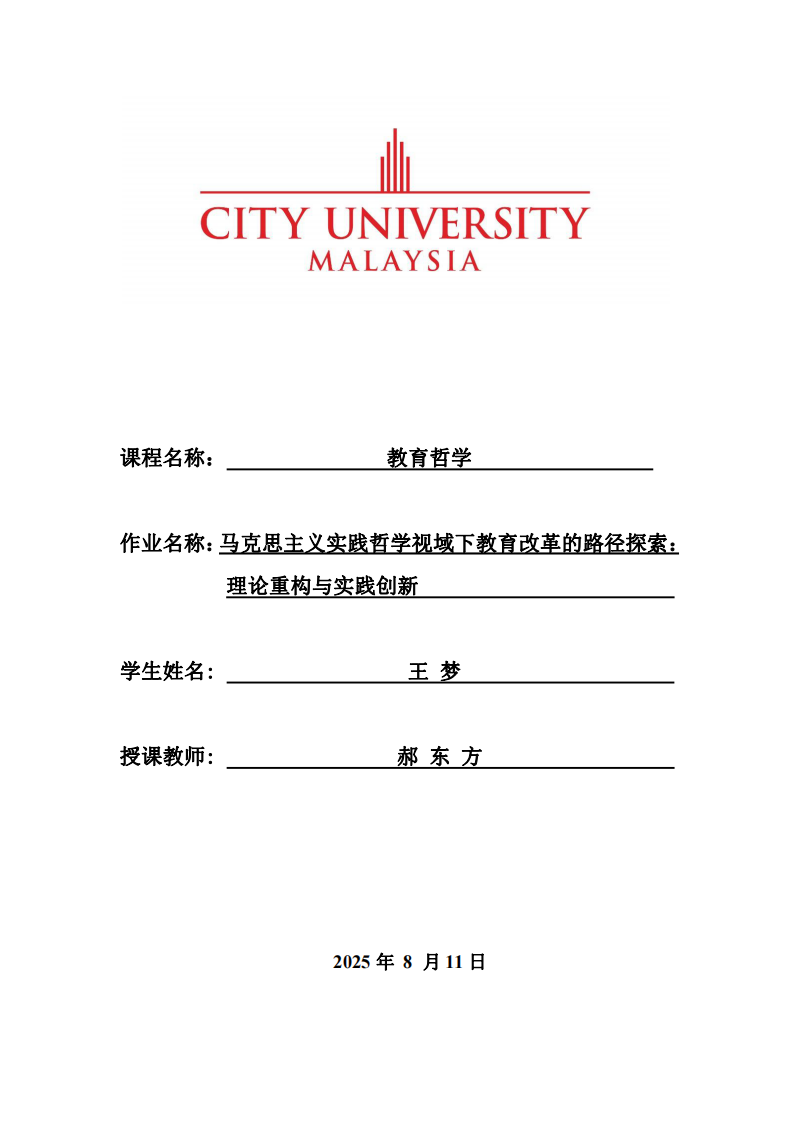 CITY UNIVERSITY
MALAYSIA

课程名称： 教育哲学

作业名称：马克思主义实践哲学视域下教育改革的路径探索：理论重构与实践创新

学生姓名： 王 梦

授课教师： 郝 东 方

2025 年 8 月 11 日